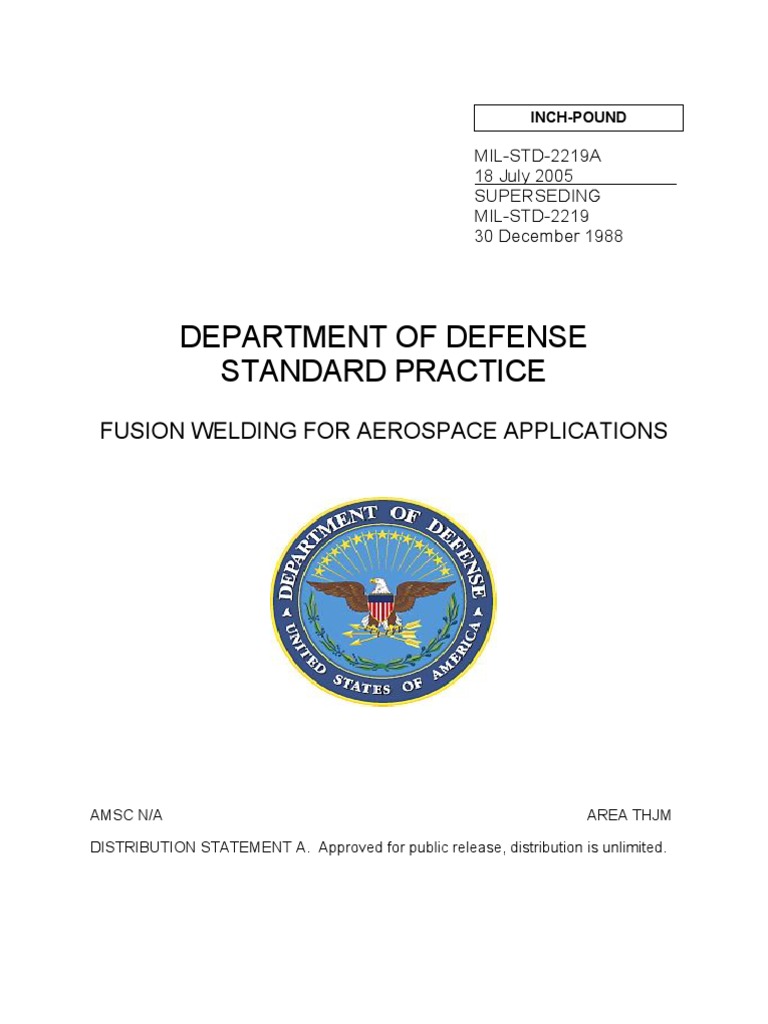 INCH-POUND

MIL-STD-2219A
18 July 2005
SUPERSEDING
MIL-STD-2219
30 December 1988

DEPARTMENT OF DEFENSE
STANDARD PRACTICE

FUSION WELDING FOR AEROSPACE APPLICATIONS

DEPARTMENT OF DEFENSE
UNITED STATES OF AMERICA

AMSC N/A

AREA THJM

DISTRIBUTION STATEMENT A. Approved for public release, distribution is unlimited.